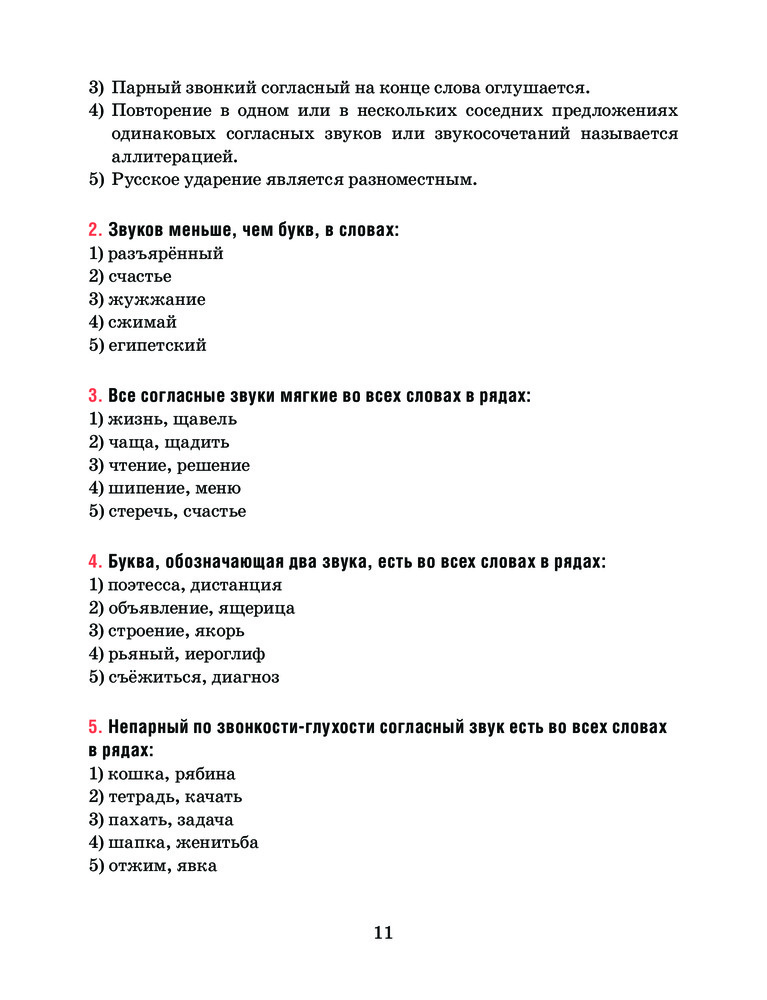 3) Парный звонкий согласный на конце слова оглушается.
4) Повторение в одном или в нескольких соседних предложениях одинаковых согласных звуков или звукосочетаний называется аллитерацией.
5) Русское ударение является разноместным.

2. Звуков меньше, чем букв, в словах:
1) разъярённый
2) счастье
3) жужжание
4) сжимай
5) египетский

3. Все согласные звуки мягкие во всех словах в рядах:
1) жизнь, щавель
2) чаща, щадить
3) чтение, решение
4) шипение, меню
5) стеречь, счастье

4. Буква, обозначающая два звука, есть во всех словах в рядах:
1) поэтесса, дистанция
2) объявление, ящерица
3) строение, якорь
4) рьяный, иероглиф
5) съёжиться, диагноз

5. Непарный по звонкости-глухости согласный звук есть во всех словах в рядах:
1) кошка, рябина
2) тетрадь, качать
3) пахать, задача
4) шапка, женитьба
5) отжим, явка

11